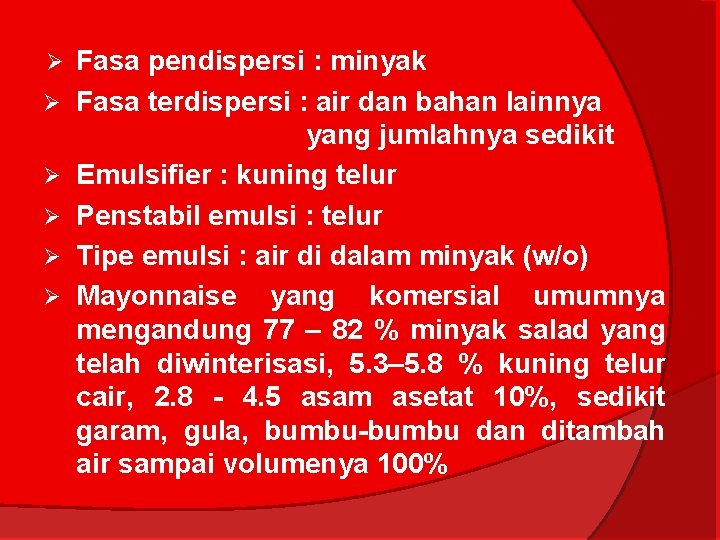 ➢ Fasa pendispersi : minyak

➢ Fasa terdispersi : air dan bahan lainnya yang jumlahnya sedikit

➢ Emulsifier : kuning telur

➢ Penstabil emulsi : telur

➢ Tipe emulsi : air di dalam minyak (w/o)

➢ Mayonnaise yang komersial umumnya mengandung 77 – 82 % minyak salad yang telah diwinterisasi, 5.3–5.8 % kuning telur cair, 2.8 - 4.5 asam asetat 10%, sedikit garam, gula, bumbu-bumbu dan ditambah air sampai volumenya 100%